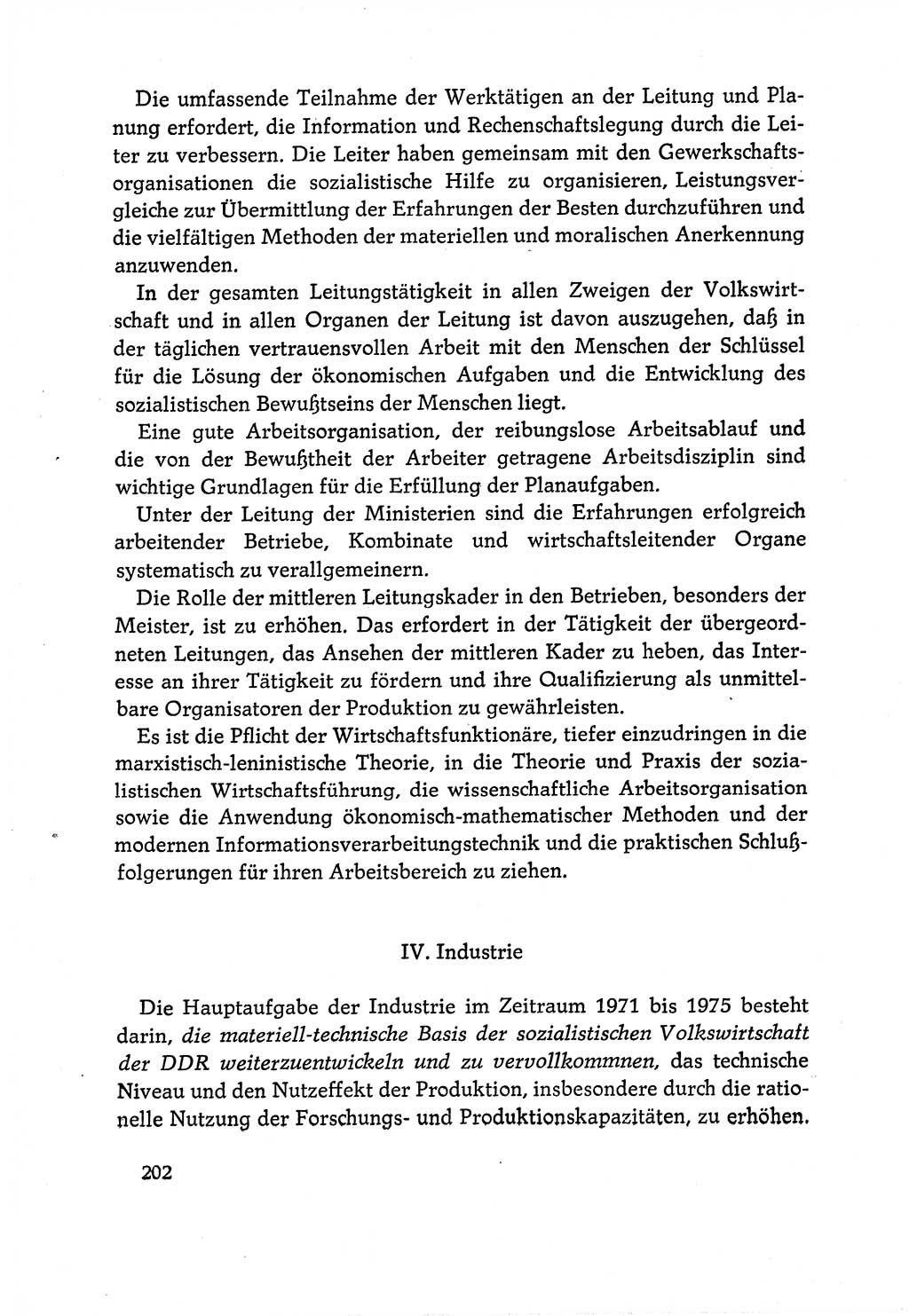 Die umfassende Teilnahme der Werktätigen an der Leitung und Planung erfordert, die Information und Rechenschaftslegung durch die Leiter zu verbessern. Die Leiter haben gemeinsam mit den Gewerkschaftsorganisationen die sozialistische Hilfe zu organisieren, Leistungsvergleiche zur Übermittlung der Erfahrungen der Besten durchzuführen und die vielfältigen Methoden der materiellen und moralischen Anerkennung anzuwenden.

In der gesamten Leitungstätigkeit in allen Zweigen der Volkswirtschaft und in allen Organen der Leitung ist davon auszugehen, daß in der täglichen vertrauensvollen Arbeit mit den Menschen der Schlüssel für die Lösung der ökonomischen Aufgaben und die Entwicklung des sozialistischen Bewußtseins der Menschen liegt.

Eine gute Arbeitsorganisation, der reibungslose Arbeitsablauf und die von der Bewußtheit der Arbeiter getragene Arbeitsdisziplin sind wichtige Grundlagen für die Erfüllung der Planaufgaben.

Unter der Leitung der Ministerien sind die Erfahrungen erfolgreich arbeitender Betriebe, Kombinate und wirtschaftsleitender Organe systematisch zu verallgemeinern.

Die Rolle der mittleren Leitungskader in den Betrieben, besonders der Meister, ist zu erhöhen. Das erfordert in der Tätigkeit der übergeordneten Leitungen, das Ansehen der mittleren Kader zu heben, das Interesse an ihrer Tätigkeit zu fördern und ihre Qualifizierung als unmittelbare Organisatoren der Produktion zu gewährleisten.

Es ist die Pflicht der Wirtschaftsfunktionäre, tiefer einzudringen in die marxistisch-leninistische Theorie, in die Theorie und Praxis der sozialistischen Wirtschaftsführung, die wissenschaftliche Arbeitsorganisation sowie die Anwendung ökonomisch-mathematischer Methoden und der modernen Informationsverarbeitungstechnik und die praktischen Schlußfolgerungen für ihren Arbeitsbereich zu ziehen.

IV. Industrie

Die Hauptaufgabe der Industrie im Zeitraum 1971 bis 1975 besteht darin, die materiell-technische Basis der sozialistischen Volkswirtschaft der DDR weiterzuentwickeln und zu vervollkommnen, das technische Niveau und den Nutzeffekt der Produktion, insbesondere durch die rationelle Nutzung der Forschungs- und Produktionskapazitäten, zu erhöhen.

202